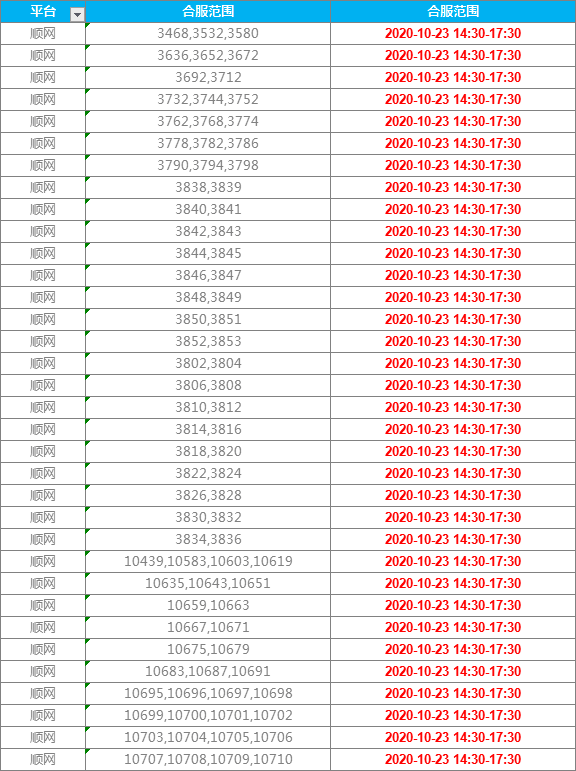 | 平台 | 合服范围 | 合服范围 |
|---|---|---|
| 顺网 | 3468,3532,3580 | 2020-10-23 14:30-17:30 |
| 顺网 | 3636,3652,3672 | 2020-10-23 14:30-17:30 |
| 顺网 | 3692,3712 | 2020-10-23 14:30-17:30 |
| 顺网 | 3732,3744,3752 | 2020-10-23 14:30-17:30 |
| 顺网 | 3762,3768,3774 | 2020-10-23 14:30-17:30 |
| 顺网 | 3778,3782,3786 | 2020-10-23 14:30-17:30 |
| 顺网 | 3790,3794,3798 | 2020-10-23 14:30-17:30 |
| 顺网 | 3838,3839 | 2020-10-23 14:30-17:30 |
| 顺网 | 3840,3841 | 2020-10-23 14:30-17:30 |
| 顺网 | 3842,3843 | 2020-10-23 14:30-17:30 |
| 顺网 | 3844,3845 | 2020-10-23 14:30-17:30 |
| 顺网 | 3846,3847 | 2020-10-23 14:30-17:30 |
| 顺网 | 3848,3849 | 2020-10-23 14:30-17:30 |
| 顺网 | 3850,3851 | 2020-10-23 14:30-17:30 |
| 顺网 | 3852,3853 | 2020-10-23 14:30-17:30 |
| 顺网 | 3802,3804 | 2020-10-23 14:30-17:30 |
| 顺网 | 3806,3808 | 2020-10-23 14:30-17:30 |
| 顺网 | 3810,3812 | 2020-10-23 14:30-17:30 |
| 顺网 | 3814,3816 | 2020-10-23 14:30-17:30 |
| 顺网 | 3818,3820 | 2020-10-23 14:30-17:30 |
| 顺网 | 3822,3824 | 2020-10-23 14:30-17:30 |
| 顺网 | 3826,3828 | 2020-10-23 14:30-17:30 |
| 顺网 | 3830,3832 | 2020-10-23 14:30-17:30 |
| 顺网 | 3834,3836 | 2020-10-23 14:30-17:30 |
| 顺网 | 10439,10583,10603,10619 | 2020-10-23 14:30-17:30 |
| 顺网 | 10635,10643,10651 | 2020-10-23 14:30-17:30 |
| 顺网 | 10659,10663 | 2020-10-23 14:30-17:30 |
| 顺网 | 10667,10671 | 2020-10-23 14:30-17:30 |
| 顺网 | 10675,10679 | 2020-10-23 14:30-17:30 |
| 顺网 | 10683,10687,10691 | 2020-10-23 14:30-17:30 |
| 顺网 | 10695,10696,10697,10698 | 2020-10-23 14:30-17:30 |
| 顺网 | 10699,10700,10701,10702 | 2020-10-23 14:30-17:30 |
| 顺网 | 10703,10704,10705,10706 | 2020-10-23 14:30-17:30 |
| 顺网 | 10707,10708,10709,10710 | 2020-10-23 14:30-17:30 |